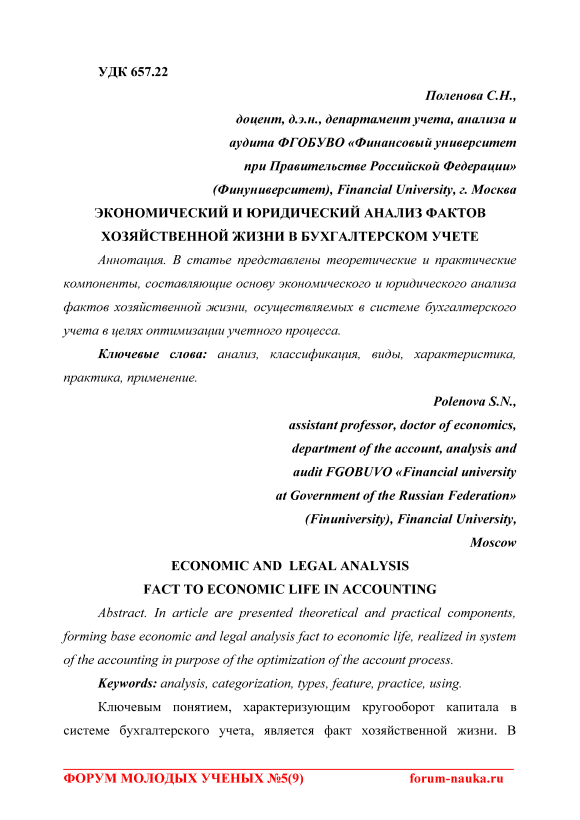 УДК 657.22

Поленова С.Н.,
доцент, д.э.н., департамент учета, анализа и аудита ФГОБУВО «Финансовый университет при Правительстве Российской Федерации» (Финуниверситет), Financial University, г. Москва

ЭКОНОМИЧЕСКИЙ И ЮРИДИЧЕСКИЙ АНАЛИЗ ФАКТОВ ХОЗЯЙСТВЕННОЙ ЖИЗНИ В БУХГАЛТЕРСКОМ УЧЕТЕ

Аннотация. В статье представлены теоретические и практические компоненты, составляющие основу экономического и юридического анализа фактов хозяйственной жизни, осуществляемых в системе бухгалтерского учета в целях оптимизации учетного процесса.

Ключевые слова: анализ, классификация, виды, характеристика, практика, применение.

Polenova S.N.,
assistant professor, doctor of economics, department of the account, analysis and audit FGOBUVO «Financial university at Government of the Russian Federation» (Finuniversity), Financial University, Moscow

ECONOMIC AND LEGAL ANALYSIS FACT TO ECONOMIC LIFE IN ACCOUNTING

Abstract. In article are presented theoretical and practical components, forming base economic and legal analysis fact to economic life, realized in system of the accounting in purpose of the optimization of the account process.

Keywords: analysis, categorization, types, feature, practice, using.

Ключевым понятием, характеризующим кругооборот капитала в системе бухгалтерского учета, является факт хозяйственной жизни. В

ФОРУМ МОЛОДЫХ УЧЕНЫХ №5(9) forum-nauka.ru